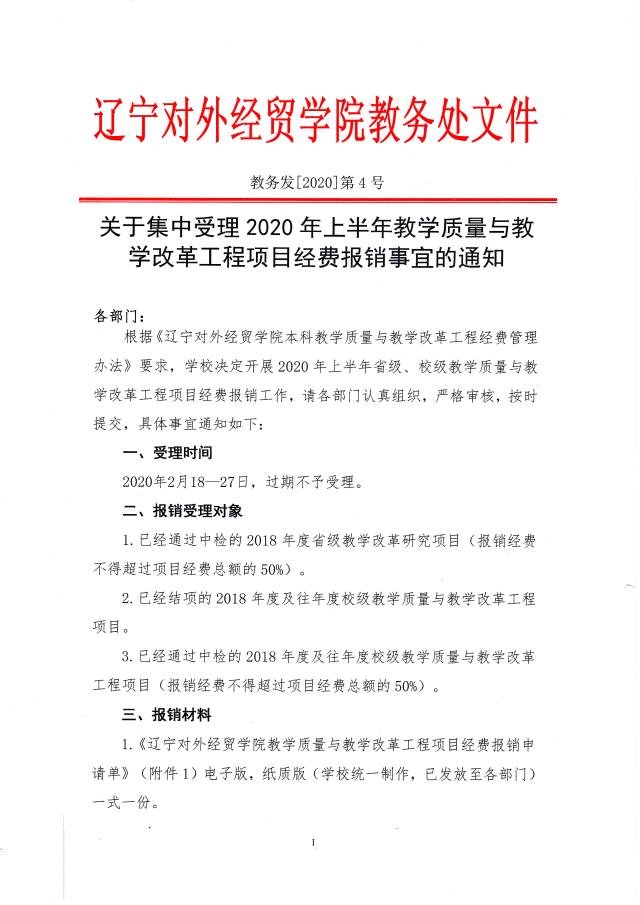 辽宁对外经贸学院教务处文件

教务发[2020]第4号

关于集中受理2020年上半年教学质量与教学改革工程项目经费报销事宜的通知

各部门：

根据《辽宁对外经贸学院本科教学质量与教学改革工程经费管理办法》要求，学校决定开展2020年上半年省级、校级教学质量与教学改革工程项目经费报销工作，请各部门认真组织，严格审核，按时提交，具体事宜通知如下：

一、受理时间

2020年2月18—27日，过期不予受理。

二、报销受理对象

1.已经通过中检的2018年度省级教学改革研究项目（报销经费不得超过项目经费总额的50%）。

2.已经结项的2018年度及往年度校级教学质量与教学改革工程项目。

3.已经通过中检的2018年度及往年度校级教学质量与教学改革工程项目（报销经费不得超过项目经费总额的50%）。

三、报销材料

1.《辽宁对外经贸学院教学质量与教学改革工程项目经费报销申请单》（附件1）电子版，纸质版（学校统一制作，已发放至各部门）一式一份。

1